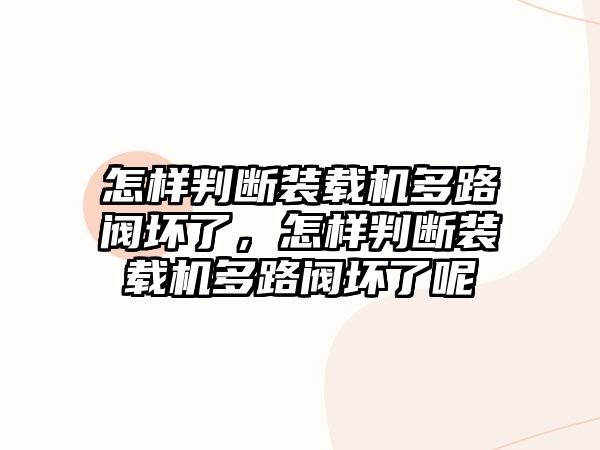 怎样判断装载机多路阀坏了，怎样判断装载机多路阀坏了呢